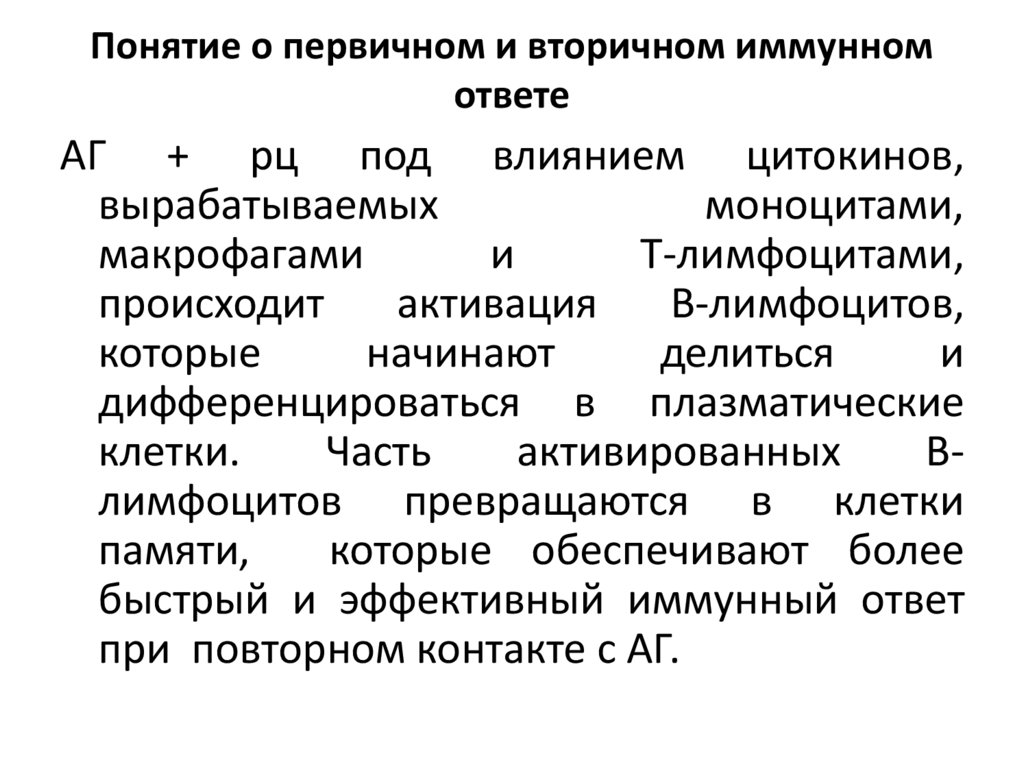 Понятие о первичном и вторичном иммунном ответе

АГ + рц под влиянием цитокинов, вырабатываемых моноцитами, макрофагами и Т-лимфоцитами, происходит активация В-лимфоцитов, которые начинают делиться и дифференцироваться в плазматические клетки. Часть активированных В-лимфоцитов превращаются в клетки памяти, которые обеспечивают более быстрый и эффективный иммунный ответ при повторном контакте с АГ.